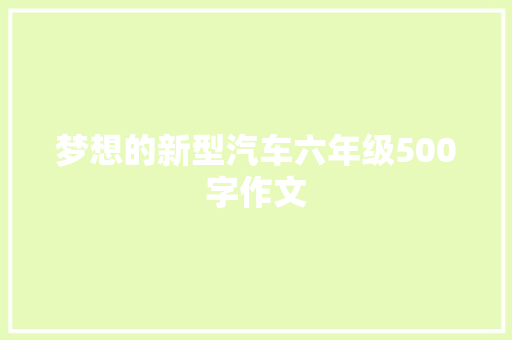 梦想的新型汽车六年级500字作文